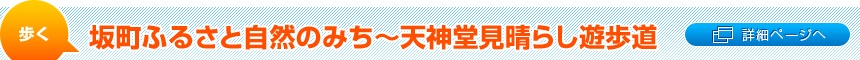 歩く

坂町ふるさと自然のみち～天神堂見晴らし遊歩道

詳細ページへ